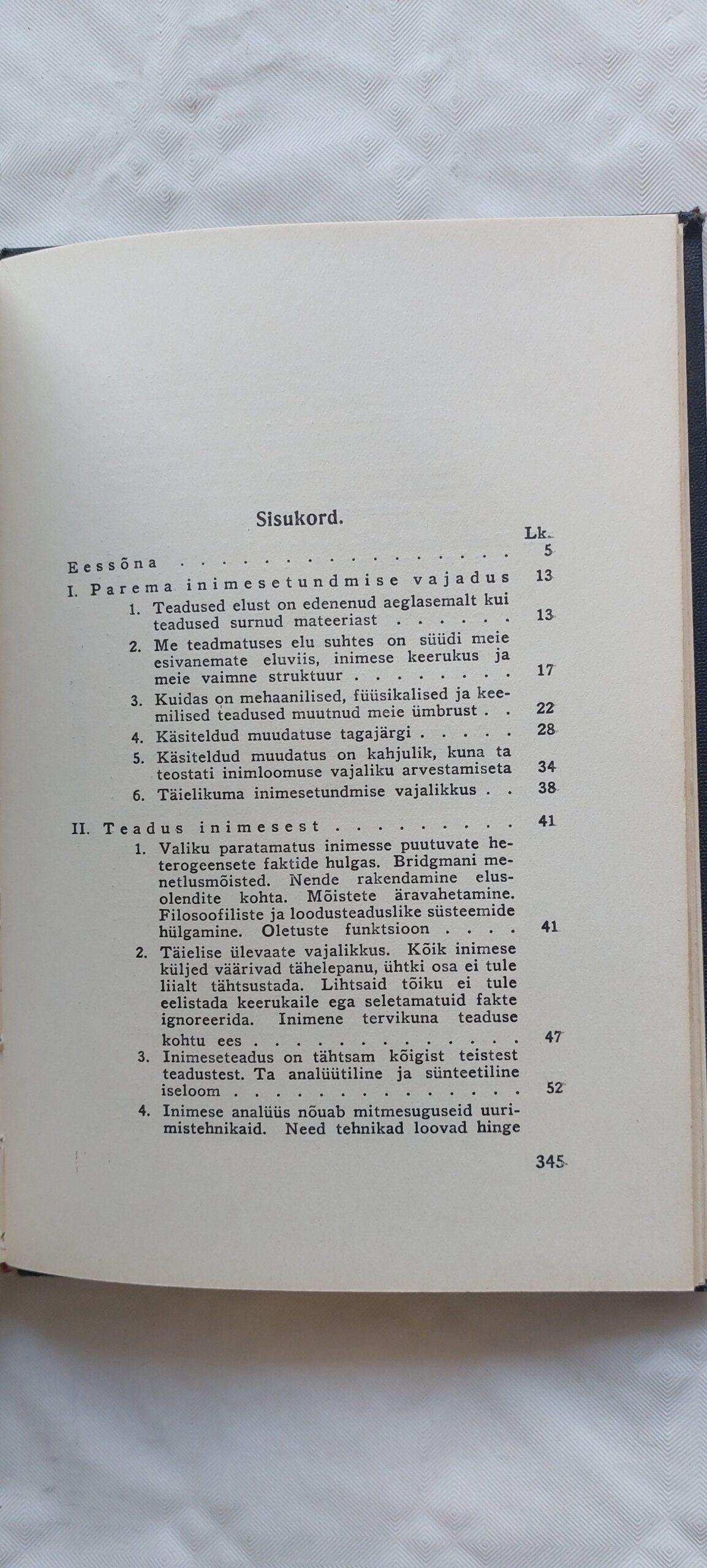 Sisukord.

Lk.

Eessõna 5

I. Parema inimesetundmise vajadus 13

1. Teadused elust on edenenud aeglasemalt kui teadused surnud mateeriast 13

2. Me teadmatuses elu suhtes on süüdi meie esivanemate eluviis, inimese keerukus ja meie vaimne struktuur 17

3. Kuidas on mehaanilised, füüsikalised ja keemilised teadused muutnud meie ümbrust 22

4. Käsiteldud muudatuse tagajärgi 28

5. Käsiteldud muudatus on kahjulik, kuna ta teostati inimloomuse vajaliku arvestamiseta 34

6. Täielikuma inimesetundmise vajalikkus 38

II. Teadus inimesest 41

1. Valiku paratamatus inimesse puutuvate heterogeensete faktide hulgas. Bridgmani menetlusmõisted. Nende rakendamine elusolendite kohta. Mõistete äravahetamine. Filosoofiliste ja loodusteaduslike süsteemide hülgamine. Oletuste funktsioon 41

2. Täielise ülevaate vajalikkus. Kõik inimese küljed väärivad tähelepanu, ühtki osa ei tule liialt tähtsustada. Lihtsaid tõiku ei tule eelistada keerukaile ega seletamatuid fakte ignoreerida. Inimene tervikuna teaduse kohtu ees 47

3. Inimeseteadus on tähtsam kõigist teistest teadustest. Ta analüütiline ja sünteetiline iseloom 52

4. Inimese analüüs nõuab mitmesuguseid uurimistehnikaid. Need tehnikad loovad hinge

345